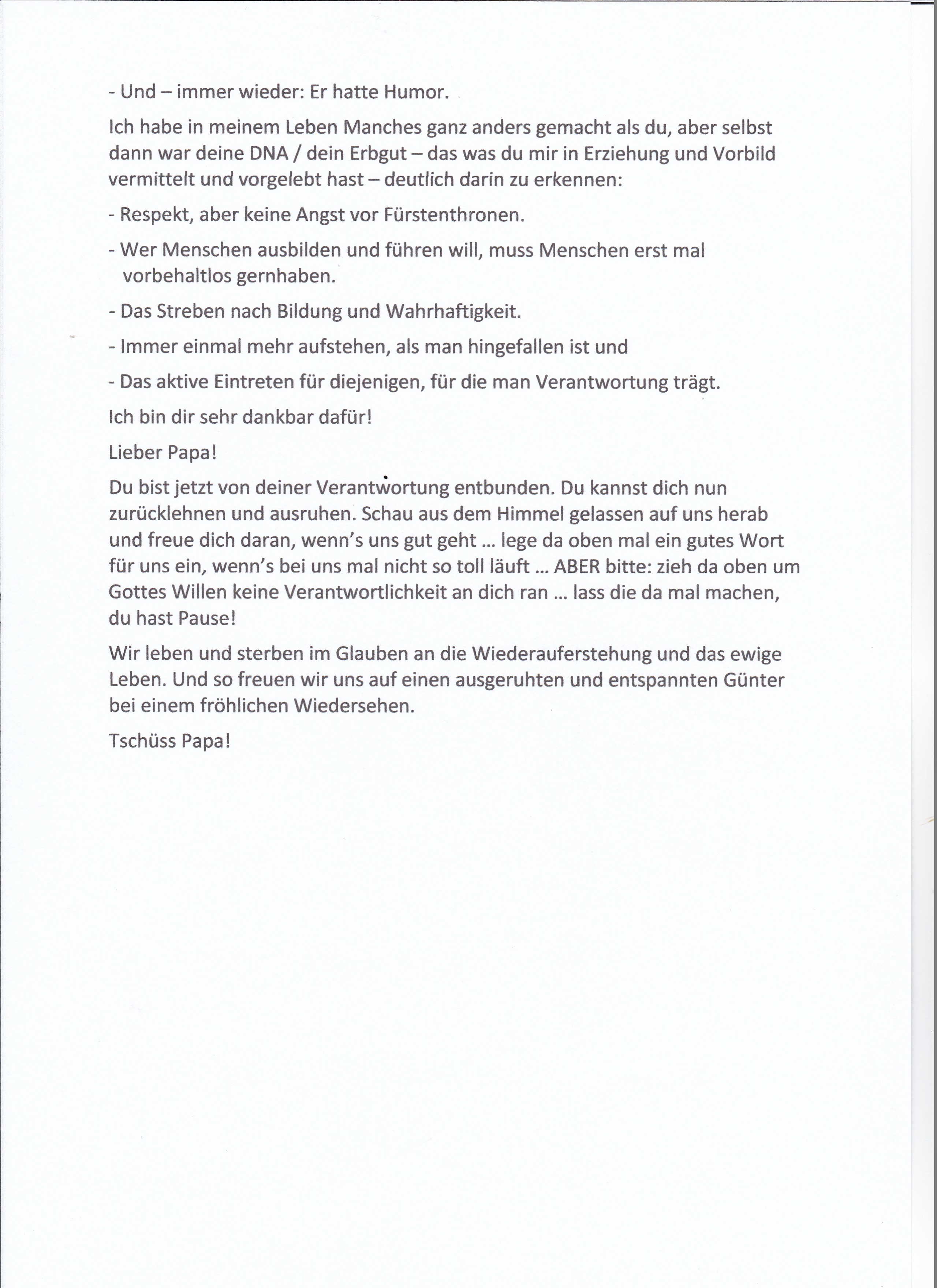 - Und – immer wieder: Er hatte Humor.

Ich habe in meinem Leben Manches ganz anders gemacht als du, aber selbst dann war deine DNA / dein Erbgut – das was du mir in Erziehung und Vorbild vermittelt und vorgelebt hast – deutlich darin zu erkennen:

- Respekt, aber keine Angst vor Fürstenthronen.

- Wer Menschen ausbilden und führen will, muss Menschen erst mal vorbehaltlos gernhaben.

- Das Streben nach Bildung und Wahrhaftigkeit.

- Immer einmal mehr aufstehen, als man hingefallen ist und

- Das aktive Eintreten für diejenigen, für die man Verantwortung trägt.

Ich bin dir sehr dankbar dafür!

Lieber Papa!

Du bist jetzt von deiner Verantwortung entbunden. Du kannst dich nun zurücklehnen und ausruhen. Schau aus dem Himmel gelassen auf uns herab und freue dich daran, wenn's uns gut geht ... lege da oben mal ein gutes Wort für uns ein, wenn's bei uns mal nicht so toll läuft ... ABER bitte: zieh da oben um Gottes Willen keine Verantwortlichkeit an dich ran ... lass die da mal machen, du hast Pause!

Wir leben und sterben im Glauben an die Wiederauferstehung und das ewige Leben. Und so freuen wir uns auf einen ausgeruhten und entspannten Günter bei einem fröhlichen Wiedersehen.

Tschüss Papa!